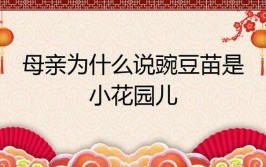 母亲为什么说豌豆苗是小花园儿